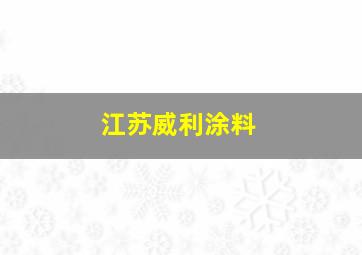 江苏威利涂料